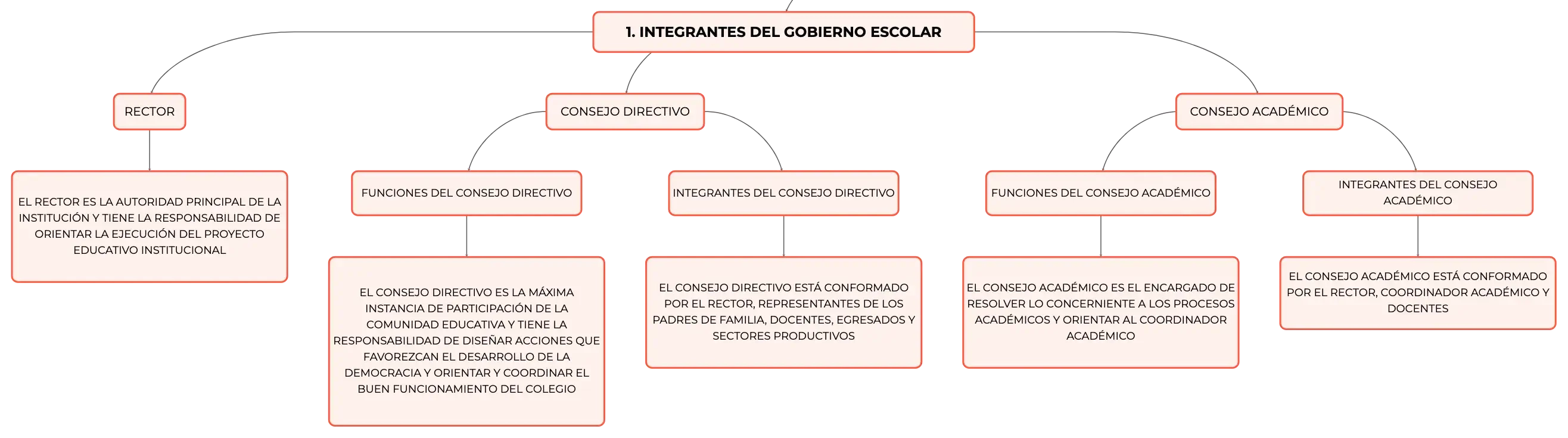 1. INTEGRANTES DEL GOBIERNO ESCOLAR

RECTOR

EL RECTOR ES LA AUTORIDAD PRINCIPAL DE LA INSTITUCIÓN Y TIENE LA RESPONSABILIDAD DE ORIENTAR LA EJECUCIÓN DEL PROYECTO EDUCATIVO INSTITUCIONAL

CONSEJO DIRECTIVO

FUNCIONES DEL CONSEJO DIRECTIVO

EL CONSEJO DIRECTIVO ES LA MÁXIMA INSTANCIA DE PARTICIPACIÓN DE LA COMUNIDAD EDUCATIVA Y TIENE LA RESPONSABILIDAD DE DISEÑAR ACCIONES QUE FAVOREZCAN EL DESARROLLO DE LA DEMOCRACIA Y ORIENTAR Y COORDINAR EL BUEN FUNCIONAMIENTO DEL COLEGIO

INTEGRANTES DEL CONSEJO DIRECTIVO

EL CONSEJO DIRECTIVO ESTÁ CONFORMADO POR EL RECTOR, REPRESENTANTES DE LOS PADRES DE FAMILIA, DOCENTES, EGRESADOS Y SECTORES PRODUCTIVOS

CONSEJO ACADÉMICO

FUNCIONES DEL CONSEJO ACADÉMICO

EL CONSEJO ACADÉMICO ES EL ENCARGADO DE RESOLVER LO CONCERNIENTE A LOS PROCESOS ACADÉMICOS Y ORIENTAR AL COORDINADOR ACADÉMICO

INTEGRANTES DEL CONSEJO ACADÉMICO

EL CONSEJO ACADÉMICO ESTÁ CONFORMADO POR EL RECTOR, COORDINADOR ACADÉMICO Y DOCENTES